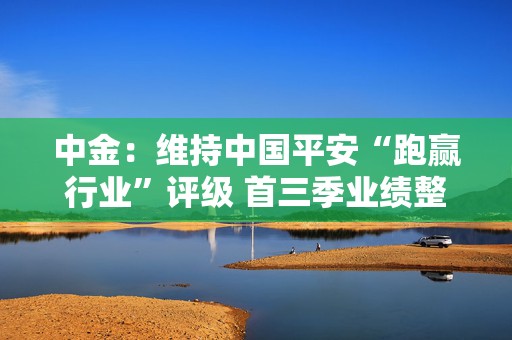 中金：维持中国平安“跑赢行业”评级 首三季业绩整